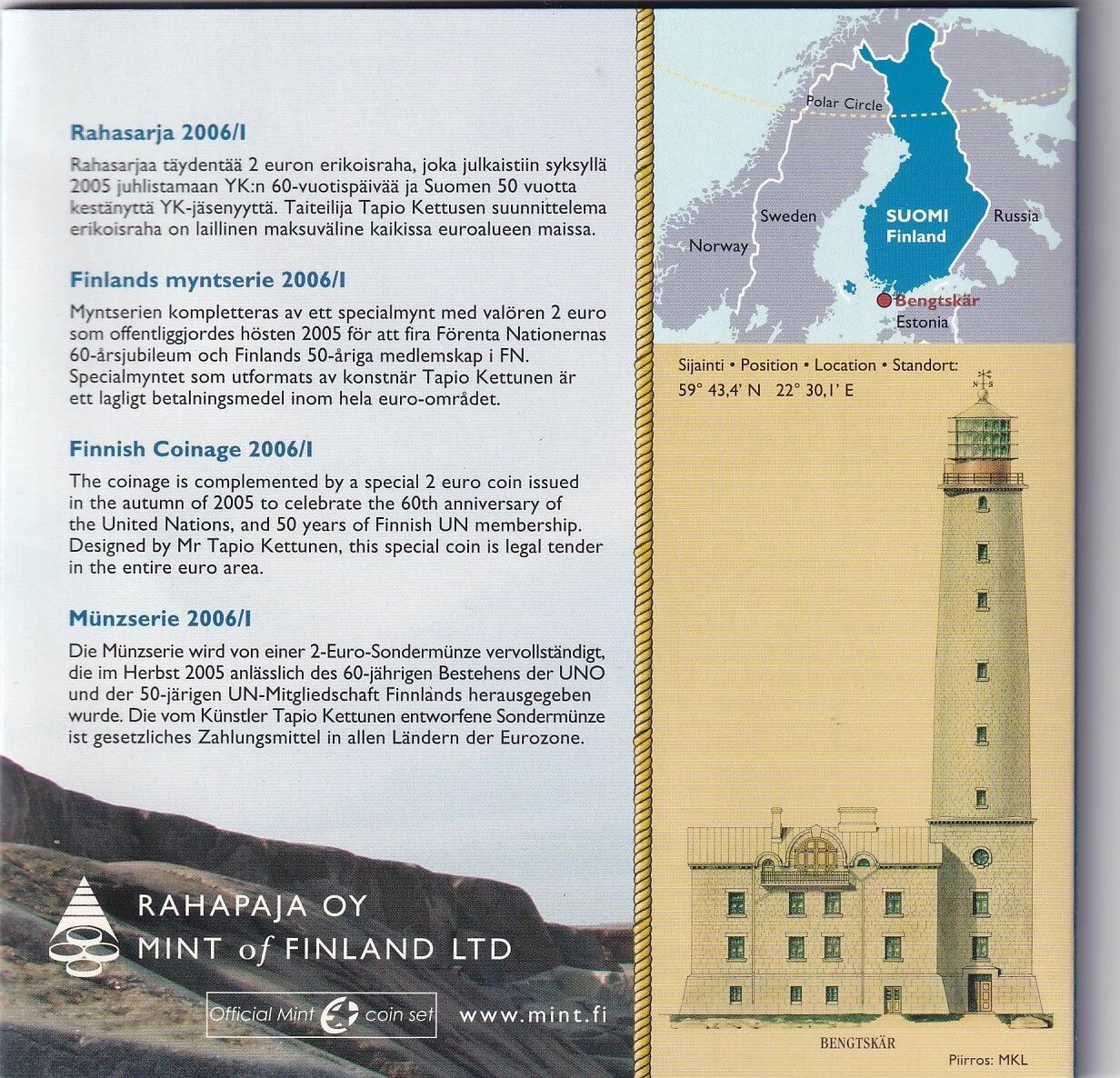 Rahasarja 2006/I

Rahasarjaa täydentää 2 euron erikoisraha, joka julkaistiin syksyllä 2005 juhlistamaan YK:n 60-vuotispäivää ja Suomen 50 vuotta kestänyttä YK-jäsenyyttä. Taiteilija Tapio Kettusen suunnittelema erikoisraha on laillinen maksuväline kaikissa euroalueen maissa.

Finlands myntserie 2006/I

Myntserien kompletteras av ett specialmynt med valören 2 euro som offentliggjordes hösten 2005 för att fira Förenta Nationernas 60-årsjubileum och Finlands 50-åriga medlemskap i FN. Specialmyntet som utformats av konstnär Tapio Kettunen är ett lagligt betalningsmedel inom hela euro-området.

Finnish Coinage 2006/I

The coinage is complemented by a special 2 euro coin issued in the autumn of 2005 to celebrate the 60th anniversary of the United Nations, and 50 years of Finnish UN membership. Designed by Mr Tapio Kettunen, this special coin is legal tender in the entire euro area.

Münzserie 2006/I

Die Münzserie wird von einer 2-Euro-Sondermünze vervollständigt, die im Herbst 2005 anlässlich des 60-jährigen Bestehens der UNO und der 50-järigen UN-Mitgliedschaft Finnlands herausgegeben wurde. Die vom Künstler Tapio Kettunen entworfene Sondermünze ist gesetzliches Zahlungsmittel in allen Ländern der Eurozone.

RAHAPAJA OY
MINT of FINLAND LTD

Official Mint coin set

www.mint.fi

Polar Circle
Sweden
Norway
SUOMI
Finland
Russia
Bengtskär
Estonia

Sijainti • Position • Location • Standort:
59° 43,4' N 22° 30,1' E

BENGTSKÄR

Piirros: MKL